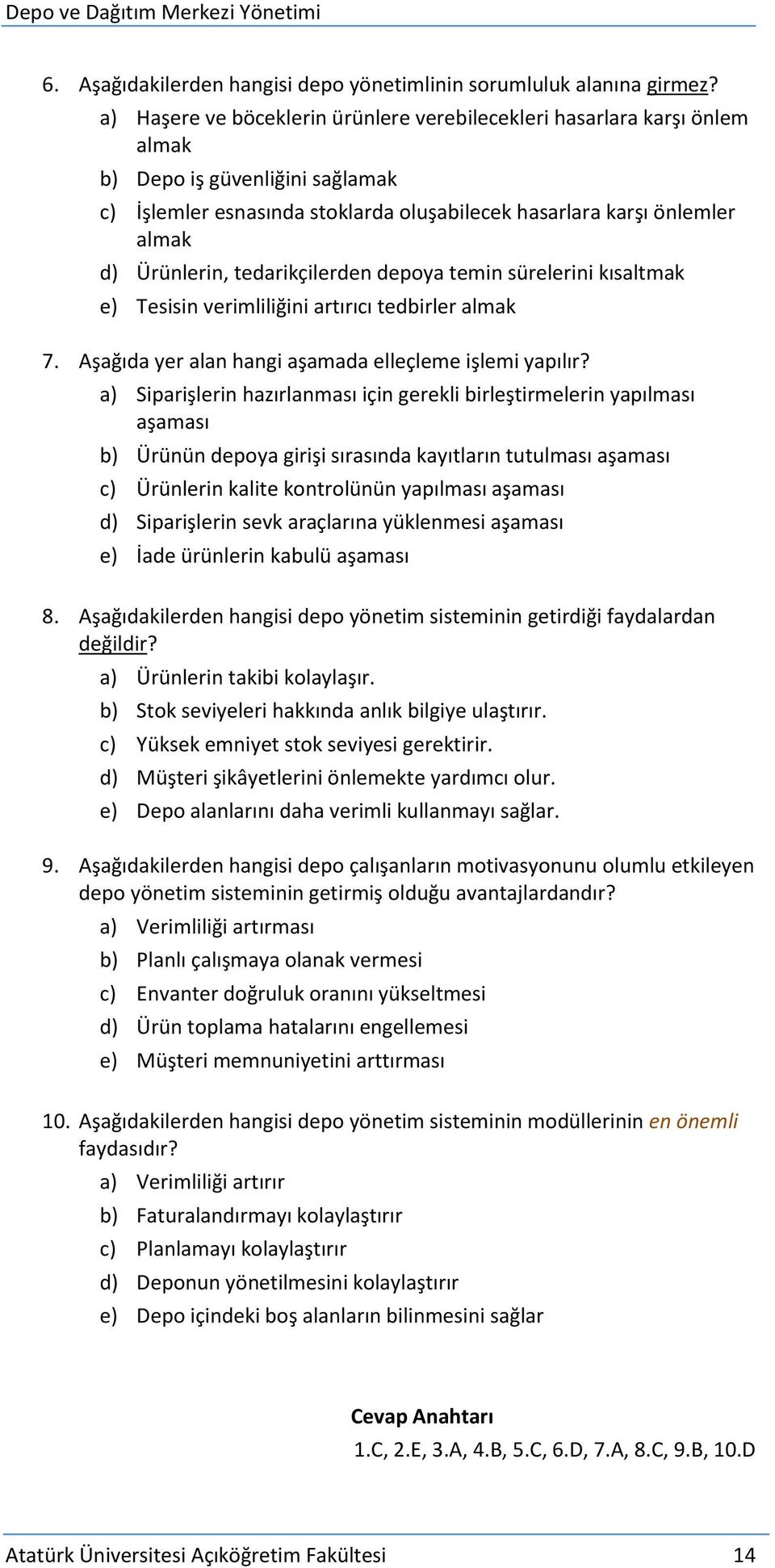 Depo ve Dağıtım Merkezi Yönetimi

6. Aşağıdakilerden hangisi depo yönetimlinin sorumluluk alanına girmez?
a) Haşere ve böceklerin ürünlere verebilecekleri hasarlara karşı önlem almak
b) Depo iş güvenliğini sağlamak
c) İşlemler esnasında stoklarda oluşabilecek hasarlara karşı önlemler almak
d) Ürünlerin, tedarikçilerden depoya temin sürelerini kısaltmak
e) Tesisin verimliliğini artırıcı tedbirler almak

7. Aşağıda yer alan hangi aşamada elleçleme işlemi yapılır?
a) Siparişlerin hazırlanması için gerekli birleştirmelerin yapılması aşaması
b) Ürünün depoya girişi sırasında kayıtların tutulması aşaması
c) Ürünlerin kalite kontrolünün yapılması aşaması
d) Siparişlerin sevk araçlarına yüklenmesi aşaması
e) İade ürünlerin kabulü aşaması

8. Aşağıdakilerden hangisi depo yönetim sisteminin getirdiği faydalardan değildir?
a) Ürünlerin takibi kolaylaşır.
b) Stok seviyeleri hakkında anlık bilgiye ulaştırır.
c) Yüksek emniyet stok seviyesi gerektirir.
d) Müşteri şikâyetlerini önlemekte yardımcı olur.
e) Depo alanlarını daha verimli kullanmayı sağlar.

9. Aşağıdakilerden hangisi depo çalışanların motivasyonunu olumlu etkileyen depo yönetim sisteminin getirmiş olduğu avantajlardandır?
a) Verimliliği artırması
b) Planlı çalışmaya olanak vermesi
c) Envanter doğruluk oranını yükseltmesi
d) Ürün toplama hatalarını engellemesi
e) Müşteri memnuniyetini arttırması

10. Aşağıdakilerden hangisi depo yönetim sisteminin modüllerinin en önemli faydasıdır?
a) Verimliliği artırır
b) Faturalandırmayı kolaylaştırır
c) Planlamayı kolaylaştırır
d) Deponun yönetilmesini kolaylaştırır
e) Depo içindeki boş alanların bilinmesini sağlar

Cevap Anahtarı
1.C, 2.E, 3.A, 4.B, 5.C, 6.D, 7.A, 8.C, 9.B, 10.D

Atatürk Üniversitesi Açıköğretim Fakültesi 14